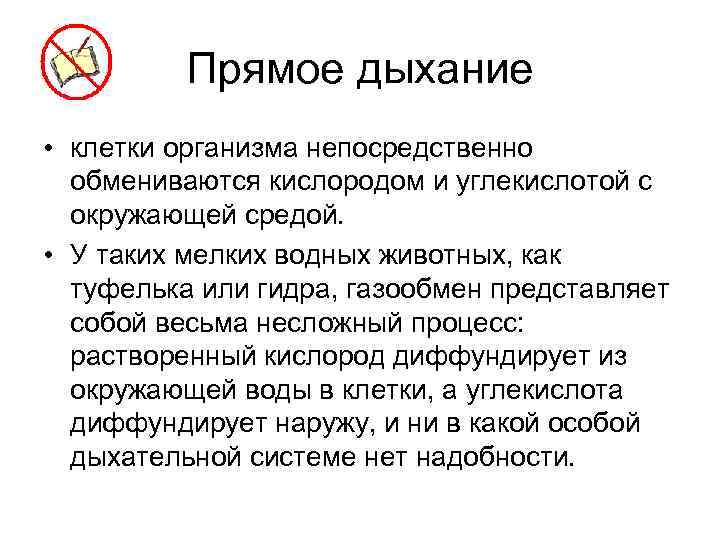 Прямое дыхание

• клетки организма непосредственно обмениваются кислородом и углекислотой с окружающей средой.

• У таких мелких водных животных, как туфелька или гидра, газообмен представляет собой весьма несложный процесс: растворенный кислород диффундирует из окружающей воды в клетки, а углекислота диффундирует наружу, и ни в какой особой дыхательной системе нет надобности.